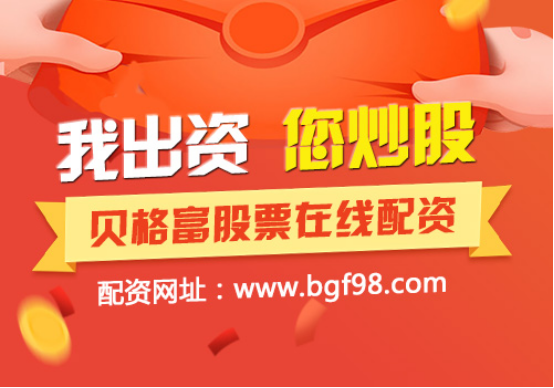 我出资 您炒股

贝格富股票在线配资

配资网址：www.bgf98.com